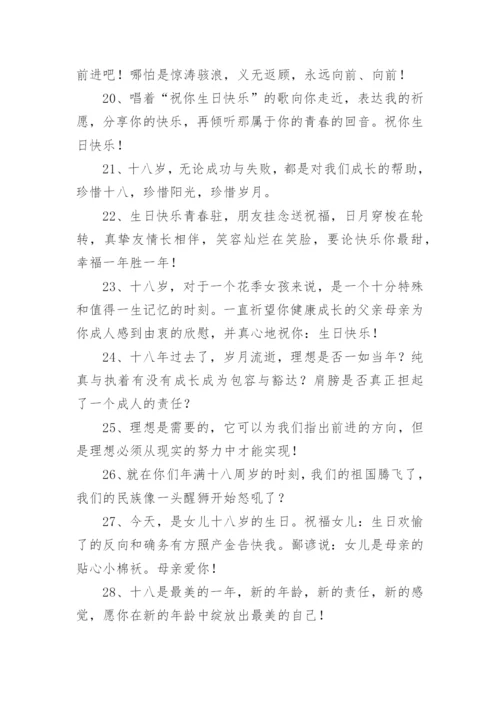 前进吧！哪怕是惊涛骇浪，义无返顾，永远向前、向前！

20、唱着“祝你生日快乐”的歌向你走近，表达我的祈愿，分享你的快乐，再倾听那属于你的青春的回音。祝你生日快乐！

21、十八岁，无论成功与失败，都是对我们成长的帮助，珍惜十八，珍惜阳光，珍惜岁月。

22、生日快乐青春驻，朋友挂念送祝福，日月穿梭在轮转，真挚友情长相伴，笑容灿烂在笑脸，要论快乐你最甜，幸福一年胜一年！

23、十八岁，对于一个花季女孩来说，是一个十分特殊和值得一生记忆的时刻。一直祈望你健康成长的父亲母亲为你成人感到由衷的欣慰，并真心地祝你：生日快乐！

24、十八年过去了，岁月流逝，理想是否一如当年？纯真与执着有没有成长成为包容与豁达？肩膀是否真正担起了一个成人的责任？

25、理想是需要的，它可以为我们指出前进的方向，但是理想必须从现实的努力中才能实现！

26、就在你们年满十八周岁的时刻，我们的祖国腾飞了，我们的民族像一头醒狮开始怒吼了？

27、今天，是女儿十八岁的生日。祝福女儿：生日欢愉了的反向和确务有方照产金告快我。鄙谚说：女儿是母亲的贴心小棉袄。母亲爱你！

28、十八是最美的一年，新的年龄，新的责任，新的感觉，愿你在新的年龄中绽放出最美的自己！